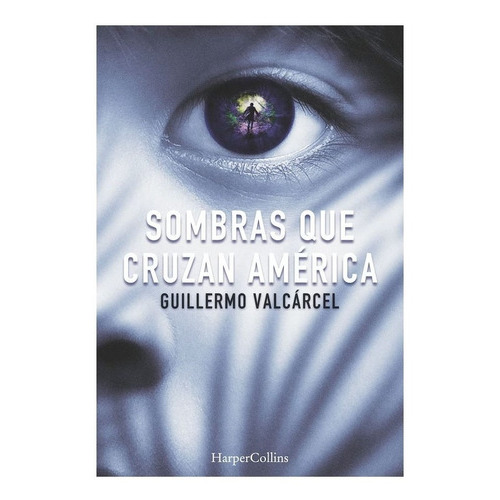 SOMBRAS QUE CRUZAN AMÉRICA

GUILLERMO VALCÁRCEL

HarperCollins